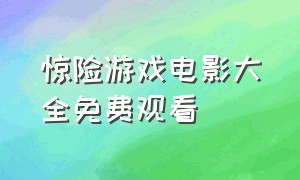 惊险游戏电影大全免费观看